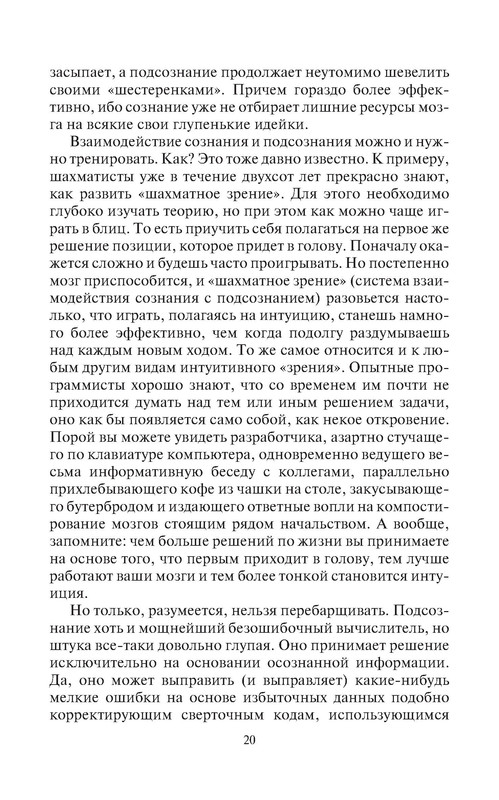 засыпает, а подсознание продолжает неутомимо шевелить своими «шестеренками». Причем гораздо более эффективно, ибо сознание уже не отбирает лишние ресурсы мозга на всякие свои глупенькие идейки.

Взаимодействие сознания и подсознания можно и нужно тренировать. Как? Это тоже давно известно. К примеру, шахматисты уже в течение двухсот лет прекрасно знают, как развить «шахматное зрение». Для этого необходимо глубоко изучать теорию, но при этом как можно чаще играть в блиц. То есть приучить себя полагаться на первое же решение позиции, которое придет в голову. Поначалу окажется сложно и будешь часто проигрывать. Но постепенно мозг приспособится, и «шахматное зрение» (система взаимодействия сознания с подсознанием) разовьется настолько, что играть, полагаясь на интуицию, станешь намного более эффективно, чем когда подолгу раздумываешь над каждым новым ходом. То же самое относится и к любым другим видам интуитивного «зрения». Опытные программисты хорошо знают, что со временем им почти не приходится думать над тем или иным решением задачи, оно как бы появляется само собой, как некое откровение. Порой вы можете увидеть разработчика, азартно стучащего по клавиатуре компьютера, одновременно ведущего весьма информативную беседу с коллегами, параллельно прихлебывающего кофе из чашки на столе, закусывающего бутербродом и издающего ответные вопли на компостирование мозгов стоящим рядом начальством. А вообще, запомните: чем больше решений по жизни вы принимаете на основе того, что первым приходит в голову, тем лучше работают ваши мозги и тем более тонкой становится интуиция.

Но только, разумеется, нельзя перебарщивать. Подсознание хоть и мощнейший безошибочный вычислитель, но штука все-таки довольно глупая. Оно принимает решение исключительно на основании осознанной информации. Да, оно может выправить (и выправляет) какие-нибудь мелкие ошибки на основе избыточных данных подобно корректирующим сверточным кодам, использующимся

20